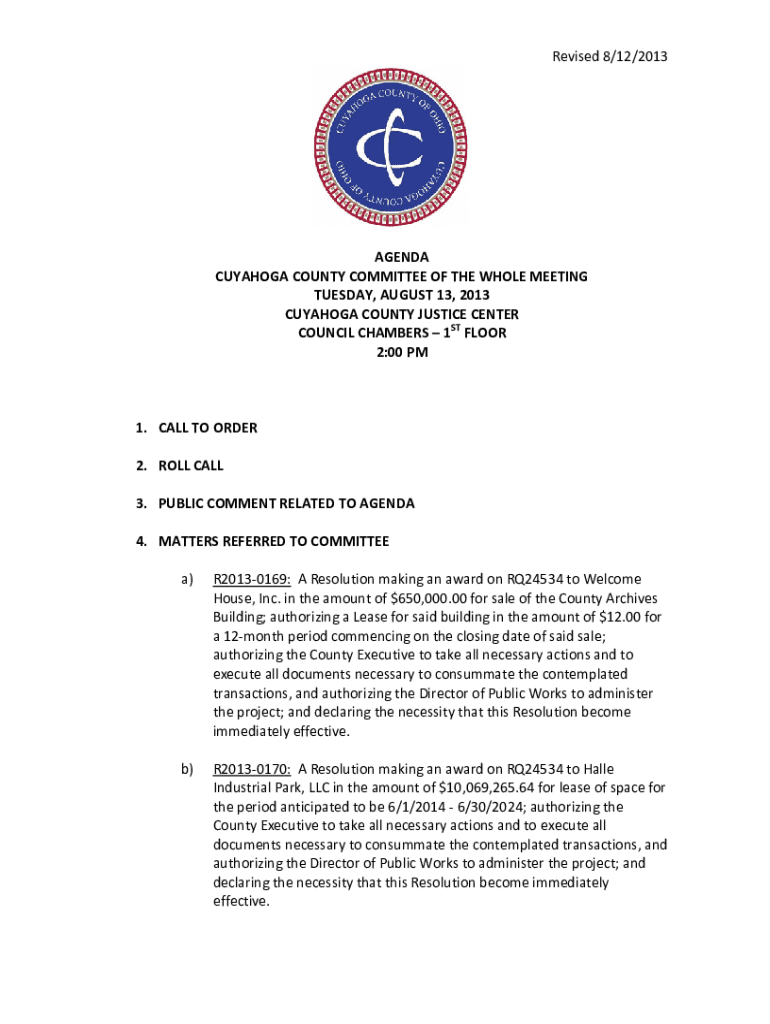 Revised 8/12/2013

CUYAHOGA COUNTY OF OHIO

CUYAHOGA COUNTY OF OHIO

AGENDA
CUYAHOGA COUNTY COMMITTEE OF THE WHOLE MEETING
TUESDAY, AUGUST 13, 2013
CUYAHOGA COUNTY JUSTICE CENTER
COUNCIL CHAMBERS – 1$^{ST}$ FLOOR
2:00 PM

1. CALL TO ORDER

2. ROLL CALL

3. PUBLIC COMMENT RELATED TO AGENDA

4. MATTERS REFERRED TO COMMITTEE

a) R2013-0169: A Resolution making an award on RQ24534 to Welcome House, Inc. in the amount of $650,000.00 for sale of the County Archives Building; authorizing a Lease for said building in the amount of $12.00 for a 12-month period commencing on the closing date of said sale; authorizing the County Executive to take all necessary actions and to execute all documents necessary to consummate the contemplated transactions, and authorizing the Director of Public Works to administer the project; and declaring the necessity that this Resolution become immediately effective.

b) R2013-0170: A Resolution making an award on RQ24534 to Halle Industrial Park, LLC in the amount of $10,069,265.64 for lease of space for the period anticipated to be 6/1/2014 - 6/30/2024; authorizing the County Executive to take all necessary actions and to execute all documents necessary to consummate the contemplated transactions, and authorizing the Director of Public Works to administer the project; and declaring the necessity that this Resolution become immediately effective.